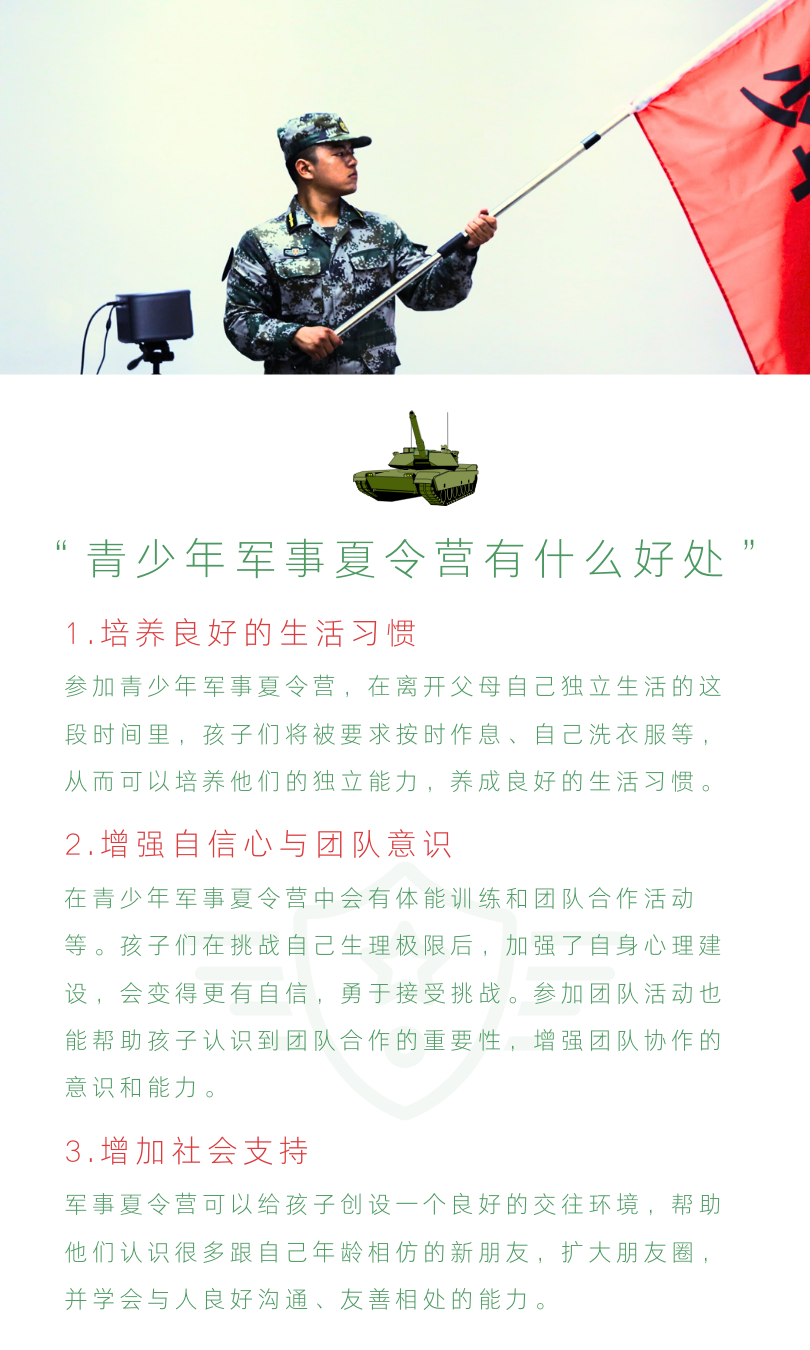 “青少年军事夏令营有什么好处”

1.培养良好的生活习惯

参加青少年军事夏令营，在离开父母自己独立生活的这段时间里，孩子们将被要求按时作息、自己洗衣服等，从而可以培养他们的独立能力，养成良好的生活习惯。

2.增强自信心与团队意识

在青少年军事夏令营中会有体能训练和团队合作活动等。孩子们在挑战自己生理极限后，加强了自身心理建设，会变得更有自信，勇于接受挑战。参加团队活动也能帮助孩子认识到团队合作的重要性，增强团队协作的意识和能力。

3.增加社会支持

军事夏令营可以给孩子创设一个良好的交往环境，帮助他们认识很多跟自己年龄相仿的新朋友，扩大朋友圈，并学会与人良好沟通、友善相处的能力。